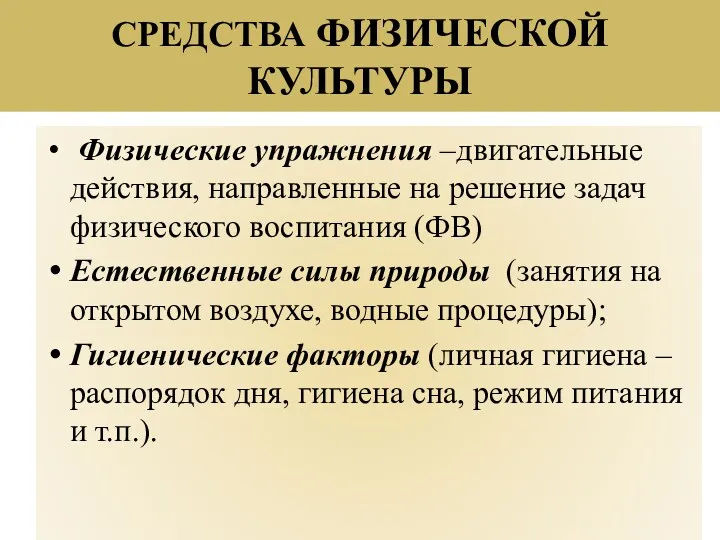 СРЕДСТВА ФИЗИЧЕСКОЙ КУЛЬТУРЫ

• Физические упражнения –двигательные действия, направленные на решение задач физического воспитания (ФВ)

• Естественные силы природы (занятия на открытом воздухе, водные процедуры);

• Гигиенические факторы (личная гигиена – распорядок дня, гигиена сна, режим питания и т.п.).